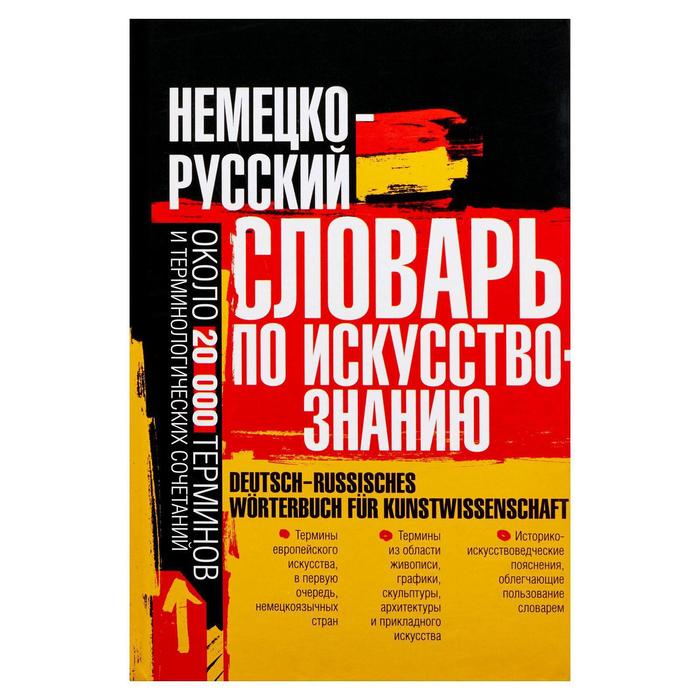 НЕМЕЦКО-РУССКИЙ СЛОВАРЬ ПО ИСКУССТВОЗНАНИЮ

ОКОЛО 20 000 ТЕРМИНОВ И ТЕРМИНОЛОГИЧЕСКИХ СОЧЕТАНИЙ

DEUTSCH-RUSSISCHES WÖRTERBUCH FÜR KUNSTWISSENSCHAFT

Термины европейского искусства, в первую очередь, немецкоязычных стран

Термины из области живописи, графики, скульптуры, архитектуры и прикладного искусства

Историко-искусствоведческие пояснения, облегчающие пользование словарем